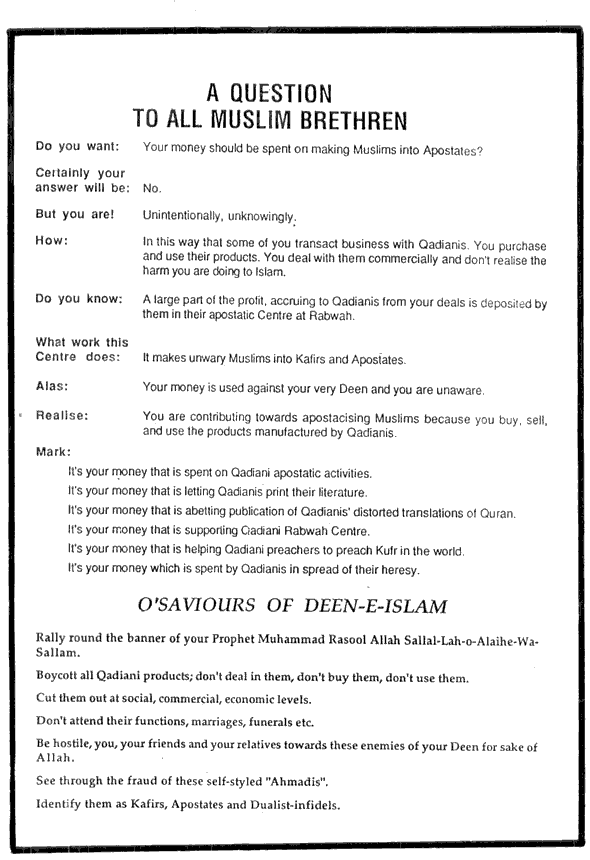 A QUESTION
TO ALL MUSLIM BRETHREN

Do you want: Your money should be spent on making Muslims into Apostates?

Certainly your answer will be: No.

But you are! Unintentionally, unknowingly.

How: In this way that some of you transact business with Qadianis. You purchase and use their products. You deal with them commercially and don't realise the harm you are doing to Islam.

Do you know: A large part of the profit, accruing to Qadianis from your deals is deposited by them in their apostatic Centre at Rabwah.

What work this Centre does: It makes unwary Muslims into Kafirs and Apostates.

Alas: Your money is used against your very Deen and you are unaware.

Realise: You are contributing towards apostacising Muslims because you buy, sell, and use the products manufactured by Qadianis.

Mark:

It's your money that is spent on Qadiani apostatic activities.

It's your money that is letting Qadianis print their literature.

It's your money that is abetting publication of Qadianis' distorted translations of Quran.

It's your money that is supporting Qadiani Rabwah Centre.

It's your money that is helping Qadiani preachers to preach Kufr in the world.

It's your money which is spent by Qadianis in spread of their heresy.

O'SAVIOURS OF DEEN-E-ISLAM

Rally round the banner of your Prophet Muhammad Rasool Allah Sallal-Lah-o-Alaihe-Wa-Sallam.

Boycott all Qadiani products; don't deal in them, don't buy them, don't use them.

Cut them out at social, commercial, economic levels.

Don't attend their functions, marriages, funerals etc.

Be hostile, you, your friends and your relatives towards these enemies of your Deen for sake of Allah.

See through the fraud of these self-styled "Ahmadis".

Identify them as Kafirs, Apostates and Dualist-infidels.